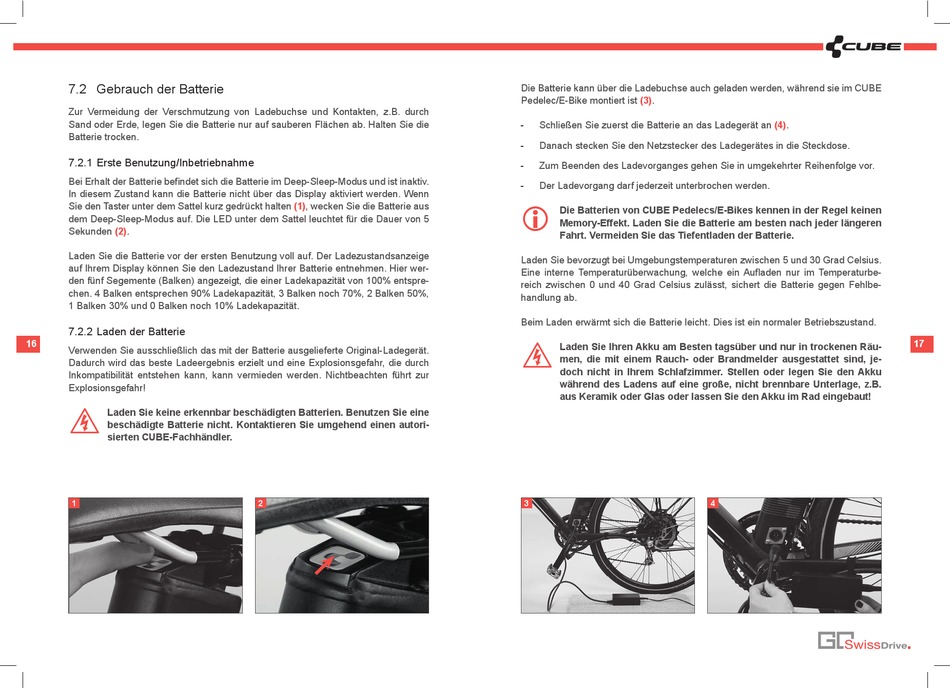 CUBE

7.2 Gebrauch der Batterie

Zur Vermeidung der Verschmutzung von Ladebuchse und Kontakten, z.B. durch Sand oder Erde, legen Sie die Batterie nur auf sauberen Flächen ab. Halten Sie die Batterie trocken.

7.2.1 Erste Benutzung/Inbetriebnahme

Bei Erhalt der Batterie befindet sich die Batterie im Deep-Sleep-Modus und ist inaktiv. In diesem Zustand kann die Batterie nicht über das Display aktiviert werden. Wenn Sie den Taster unter dem Sattel kurz gedrückt halten (1), wecken Sie die Batterie aus dem Deep-Sleep-Modus auf. Die LED unter dem Sattel leuchtet für die Dauer von 5 Sekunden (2).

Laden Sie die Batterie vor der ersten Benutzung voll auf. Der Ladezustandsanzeige auf Ihrem Display können Sie den Ladezustand Ihrer Batterie entnehmen. Hier werden fünf Segemente (Balken) angezeigt, die einer Ladekapazität von 100% entsprechen. 4 Balken entsprechen 90% Ladekapazität, 3 Balken noch 70%, 2 Balken 50%, 1 Balken 30% und 0 Balken noch 10% Ladekapazität.

7.2.2 Laden der Batterie

Verwenden Sie ausschließlich das mit der Batterie ausgelieferte Original-Ladegerät. Dadurch wird das beste Ladeergebnis erzielt und eine Explosionsgefahr, die durch Inkompatibilität entstehen kann, kann vermieden werden. Nichtbeachten führt zur Explosionsgefahr!

Laden Sie keine erkennbar beschädigten Batterien. Benutzen Sie eine beschädigte Batterie nicht. Kontaktieren Sie umgehend einen autorisierten CUBE-Fachhändler.

16

1

2

Die Batterie kann über die Ladebuchse auch geladen werden, während sie im CUBE Pedelec/E-Bike montiert ist (3).

- Schließen Sie zuerst die Batterie an das Ladegerät an (4).
- Danach stecken Sie den Netzstecker des Ladegerätes in die Steckdose.
- Zum Beenden des Ladevorganges gehen Sie in umgekehrter Reihenfolge vor.
- Der Ladevorgang darf jederzeit unterbrochen werden.

Die Batterien von CUBE Pedelecs/E-Bikes kennen in der Regel keinen Memory-Effekt. Laden Sie die Batterie am besten nach jeder längeren Fahrt. Vermeiden Sie das Tiefentladen der Batterie.

Laden Sie bevorzugt bei Umgebungstemperaturen zwischen 5 und 30 Grad Celsius. Eine interne Temperaturüberwachung, welche ein Aufladen nur im Temperaturbereich zwischen 0 und 40 Grad Celsius zulässt, sichert die Batterie gegen Fehlbehandlung ab.

Beim Laden erwärmt sich die Batterie leicht. Dies ist ein normaler Betriebszustand.

Laden Sie Ihren Akku am Besten tagsüber und nur in trockenen Räumen, die mit einem Rauch- oder Brandmelder ausgestattet sind, jedoch nicht in Ihrem Schlafzimmer. Stellen oder legen Sie den Akku während des Ladens auf eine große, nicht brennbare Unterlage, z.B. aus Keramik oder Glas oder lassen Sie den Akku im Rad eingebaut!

17

3

4

GO SwissDrive.